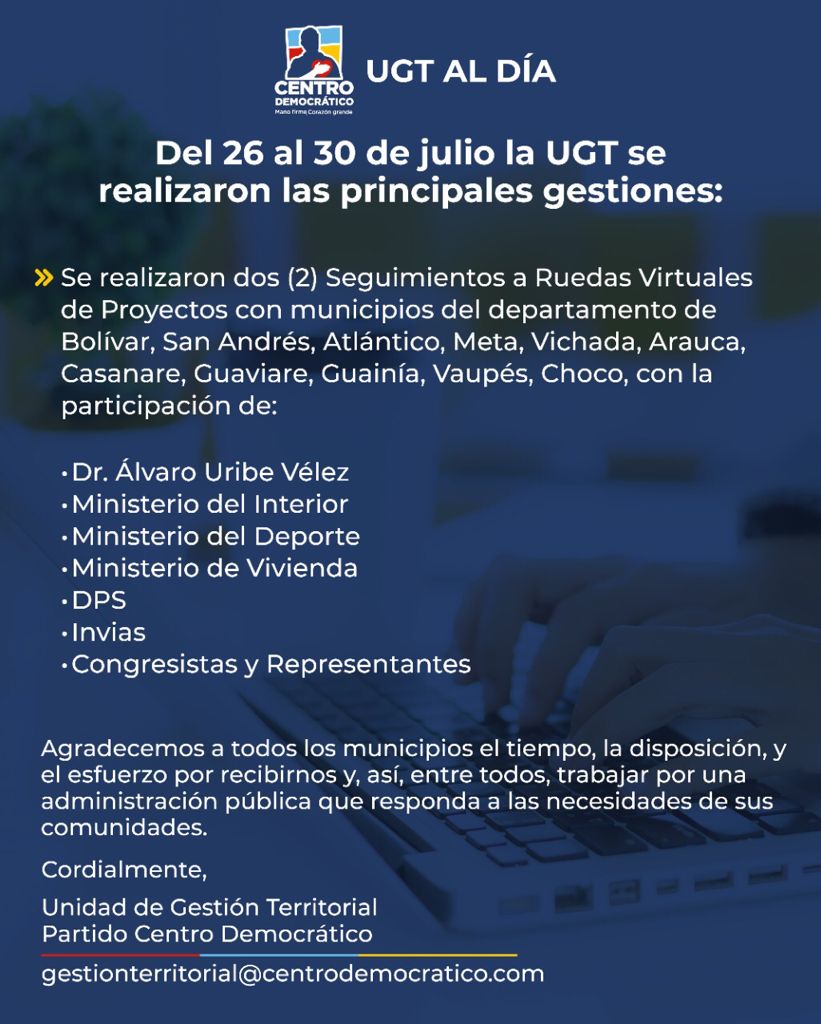 CENTRO DEMOCRÁTICO
Mano firme Corazón grande

UGT AL DÍA

Del 26 al 30 de julio la UGT se realizaron las principales gestiones:

» Se realizaron dos (2) Seguimientos a Ruedas Virtuales de Proyectos con municipios del departamento de Bolívar, San Andrés, Atlántico, Meta, Vichada, Arauca, Casanare, Guaviare, Guainía, Vaupés, Choco, con la participación de:

• Dr. Álvaro Uribe Vélez
• Ministerio del Interior
• Ministerio del Deporte
• Ministerio de Vivienda
• DPS
• Invias
• Congresistas y Representantes

Agradecemos a todos los municipios el tiempo, la disposición, y el esfuerzo por recibirnos y, así, entre todos, trabajar por una administración pública que responda a las necesidades de sus comunidades.

Cordialmente,

Unidad de Gestión Territorial
Partido Centro Democrático

gestionterritorial@centrodemocratico.com